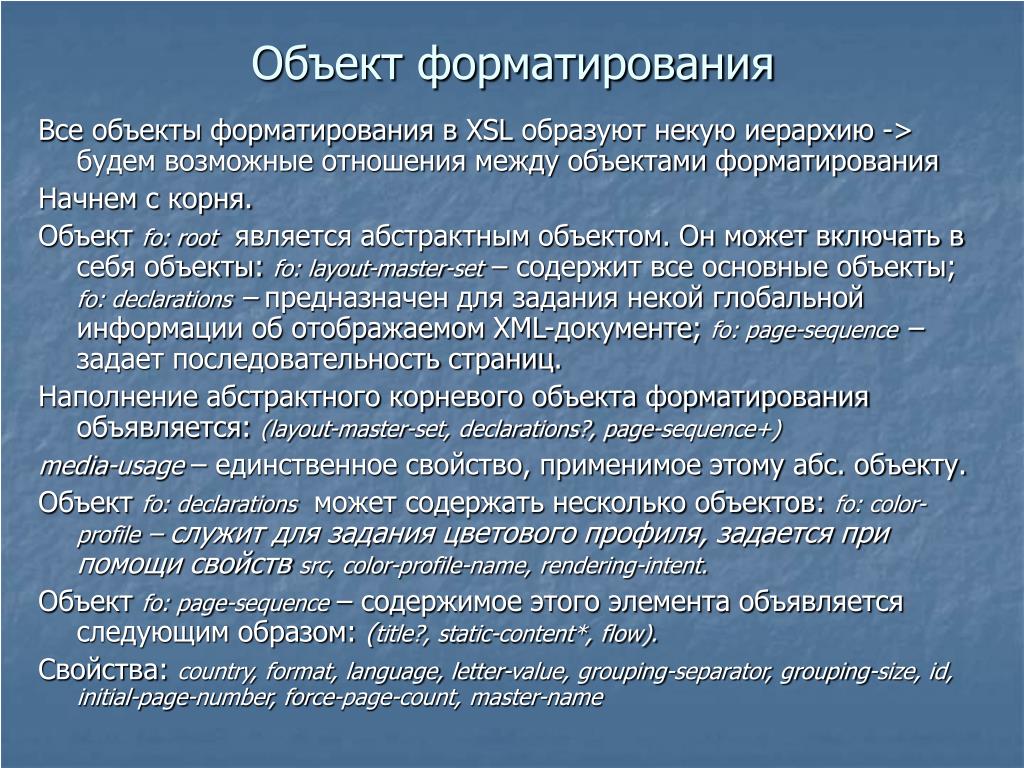 Объект форматирования

Все объекты форматирования в XSL образуют некую иерархию -> будем возможные отношения между объектами форматирования

Начнем с корня.

Объект fo: root является абстрактным объектом. Он может включать в себя объекты: fo: layout-master-set – содержит все основные объекты; fo: declarations – предназначен для задания некой глобальной информации об отображаемом XML-документе; fo: page-sequence – задает последовательность страниц.

Наполнение абстрактного корневого объекта форматирования объявляется: (layout-master-set, declarations?, page-sequence+)

media-usage – единственное свойство, применимое этому абс. объекту.

Объект fo: declarations может содержать несколько объектов: fo: color-profile – служит для задания цветового профиля, задается при помощи свойств src, color-profile-name, rendering-intent.

Объект fo: page-sequence – содержимое этого элемента объявляется следующим образом: (title?, static-content*, flow).

Свойства: country, format, language, letter-value, grouping-separator, grouping-size, id, initial-page-number, force-page-count, master-name